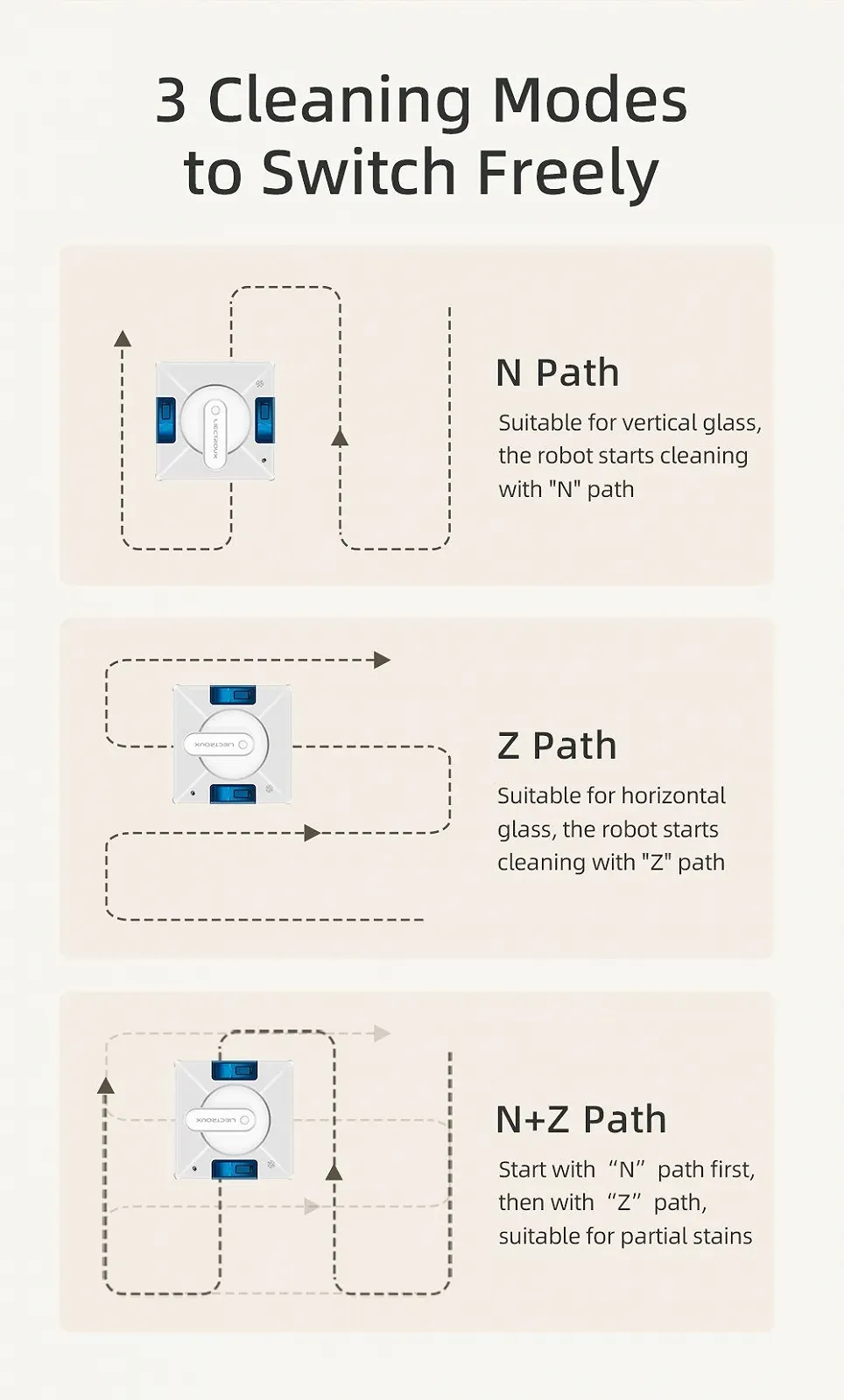 3 Cleaning Modes to Switch Freely

LIECTROUX

N Path

Suitable for vertical glass, the robot starts cleaning with "N" path

LIECTROUX

Z Path

Suitable for horizontal glass, the robot starts cleaning with "Z" path

LIECTROUX

N+Z Path

Start with “N” path first, then with “Z” path, suitable for partial stains